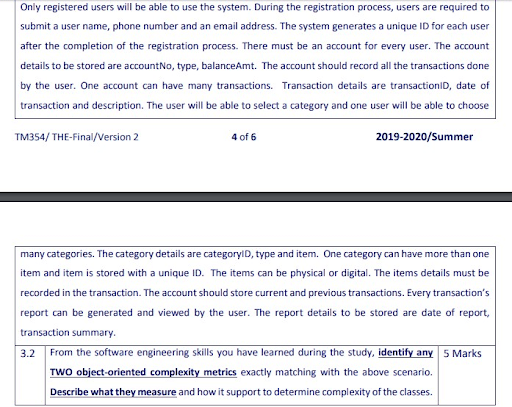 Only registered users will be able to use the system. During the registration process, users are required to submit a user name, phone number and an email address. The system generates a unique ID for each user after the completion of the registration process. There must be an account for every user. The account details to be stored are accountNo, type, balanceAmt. The account should record all the transactions done by the user. One account can have many transactions. Transaction details are transactionID, date of transaction and description. The user will be able to select a category and one user will be able to choose

TM354/ THE-Final/Version 2 4 of 6 2019-2020/Summer

many categories. The category details are categoryID, type and item. One category can have more than one item and item is stored with a unique ID. The items can be physical or digital. The items details must be recorded in the transaction. The account should store current and previous transactions. Every transaction's report can be generated and viewed by the user. The report details to be stored are date of report, transaction summary.

| 3.2 | From the software engineering skills you have learned during the study, identify any TWO object-oriented complexity metrics exactly matching with the above scenario. Describe what they measure and how it support to determine complexity of the classes. | 5 Marks |
|---|---|---|